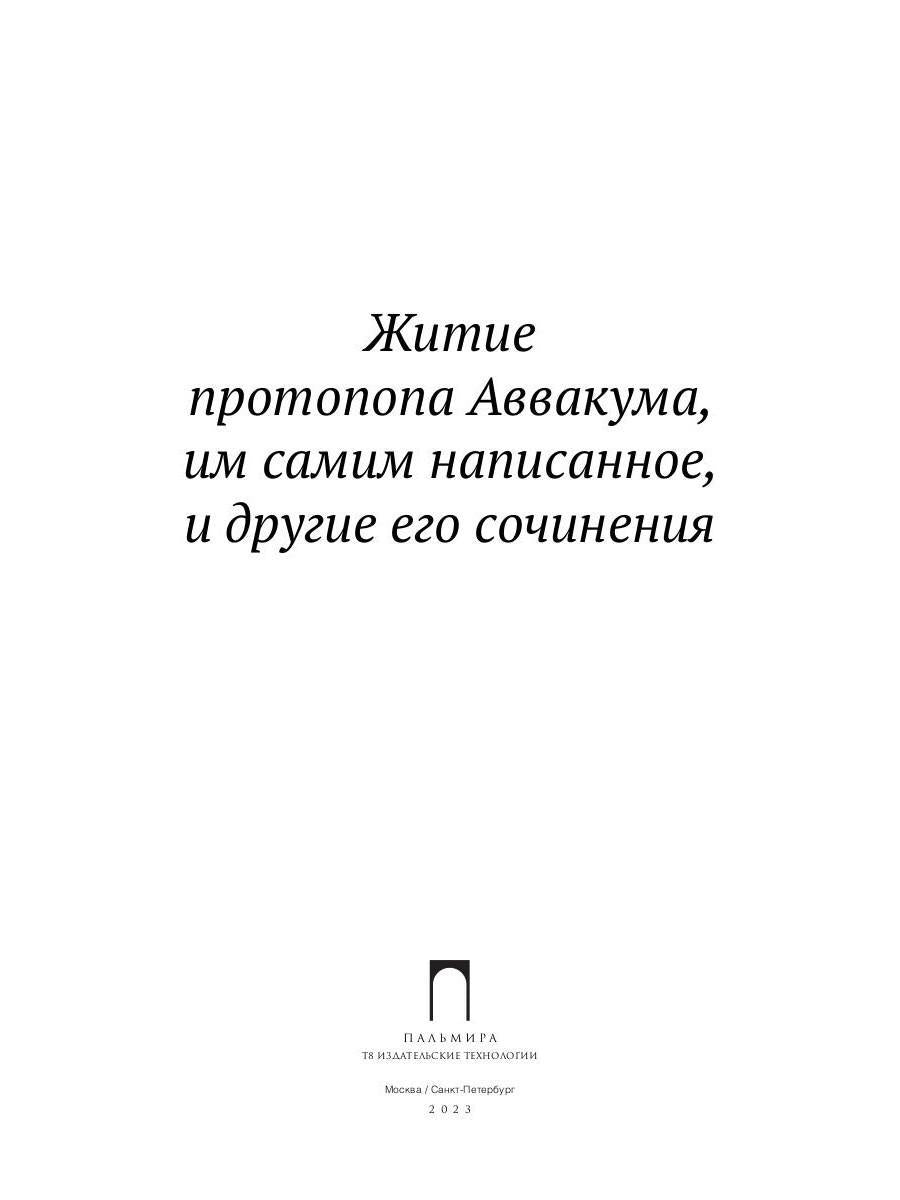 Житие
протопопа Аввакума,
им самим написанное,
и другие его сочинения

ПАЛЬМИРА
Т8 ИЗДАТЕЛЬСКИЕ ТЕХНОЛОГИИ

Москва / Санкт-Петербург
2023